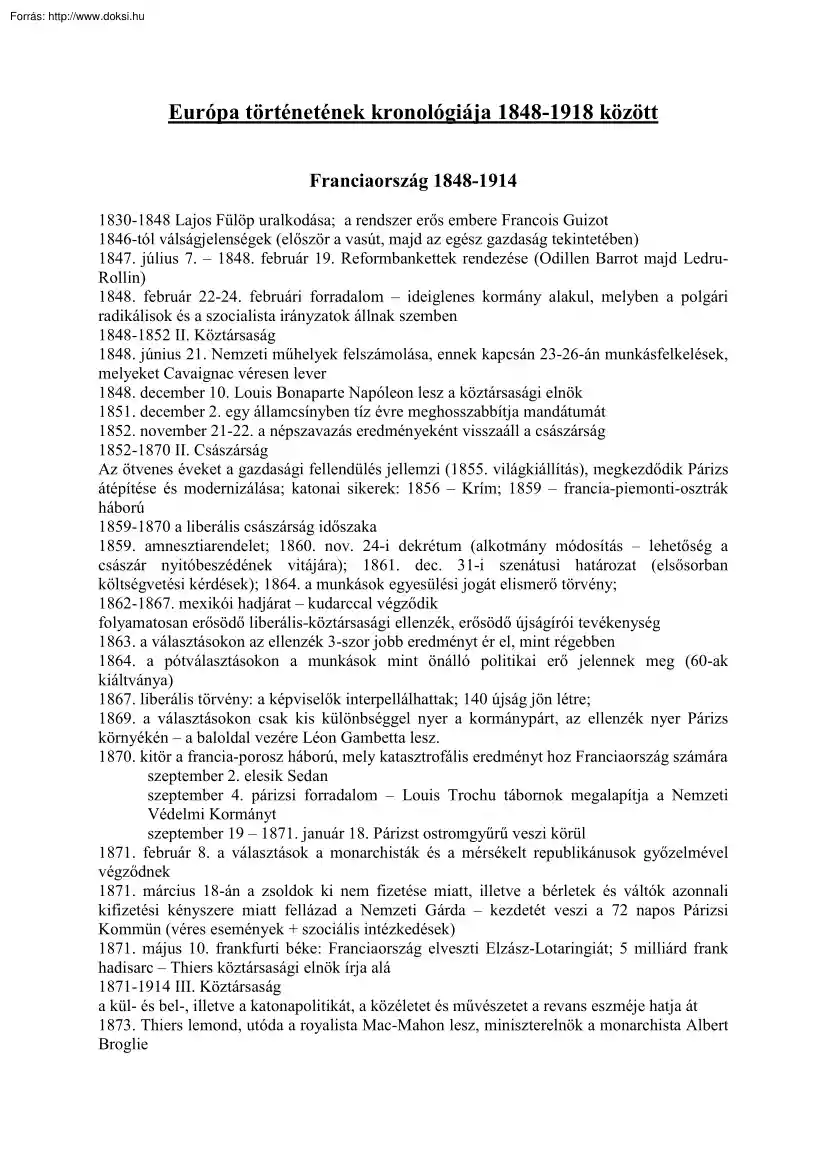 Forrás: http://www.doksi.hu

Európa történetének kronológiája 1848-1918 között

Franciaország 1848-1914

1830-1848 Lajos Fülöp uralkodása; a rendszer erős embere Francois Guizot
1846-tól válságjelenségek (először a vasút, majd az egész gazdaság tekintetében)
1847. július 7. – 1848. február 19. Reformbankettek rendezése (Odillen Barrot majd Ledru-Rollin)
1848. február 22-24. februári forradalom – ideiglenes kormány alakul, melyben a polgári radikálisok és a szocialista irányzatok állnak szemben
1848-1852 II. Köztársaság
1848. június 21. Nemzeti műhelyek felszámolása, ennek kapcsán 23-26-án munkásfelkelések, melyeket Cavaignac véresen lever
1848. december 10. Louis Bonaparte Napóleon lesz a köztársasági elnök
1851. december 2. egy államcsínyben tíz évre meghosszabbítja mandátumát
1852. november 21-22. a népszavazás eredményeként visszaáll a császárság
1852-1870 II. Császárság
Az ötvenes éveket a gazdasági fellendülés jellemzi (1855. világkiállítás), megkezdődik Párizs átépítése és modernizálása; katonai sikerek: 1856 – Krím; 1859 – francia-piemonti-osztrák háború
1859-1870 a liberális császárság időszaka
1859. amnesztiarendelet; 1860. nov. 24-i dekrétum (alkotmány módosítás – lehetőség a császár nyitóbeszédének vitájára); 1861. dec. 31-i szenátusi határozat (elsősorban költségvetési kérdések); 1864. a munkások egyesülési jogát elismerő törvény;
1862-1867. mexikói hadjárat – kudarccal végződik
folyamatosan erősödő liberális-köztársasági ellenzék, erősödő újságírói tevékenység
1863. a választásokon az ellenzék 3-szor jobb eredményt ér el, mint régebben
1864. a pótválasztásokon a munkások mint önálló politikai erő jelennek meg (60-ak kiáltványa)
1867. liberális törvény: a képviselők interpellálhattak; 140 újság jön létre;
1869. a választásokon csak kis különbséggel nyer a kormánypárt, az ellenzék nyer Párizs környékén – a baloldal vezére Léon Gambetta lesz.
1870. kitör a francia-porosz háború, mely katasztrofális eredményt hoz Franciaország számára
szeptember 2. elesik Sedan
szeptember 4. párizsi forradalom – Louis Trochu tábornok megalapítja a Nemzeti Védelmi Kormányt
szeptember 19 – 1871. január 18. Párizst ostromgyűrű veszi körül
1871. február 8. a választások a monarchisták és a mérsékelt republikánusok győzelmével végződnek
1871. március 18-án a zsoldok ki nem fizetése miatt, illetve a bérletek és váltók azonnali kifizetési kényszere miatt fellázad a Nemzeti Gárda – kezdetét veszi a 72 napos Párizsi Kommün (véres események + szociális intézkedések)
1871. május 10. frankfurti béke: Franciaország elveszti Elzász-Lotaringiát; 5 milliárd frank hadisarc – Thiers köztársasági elnök írja alá
1871-1914 III. Köztársaság
a kül- és bel-, illetve a katonapolitikát, a közéletet és művészetet a revans eszméje hatja át
1873. Thiers lemond, utóda a royalista Mac-Mahon lesz, miniszterelnök a monarchista Albert Broglie